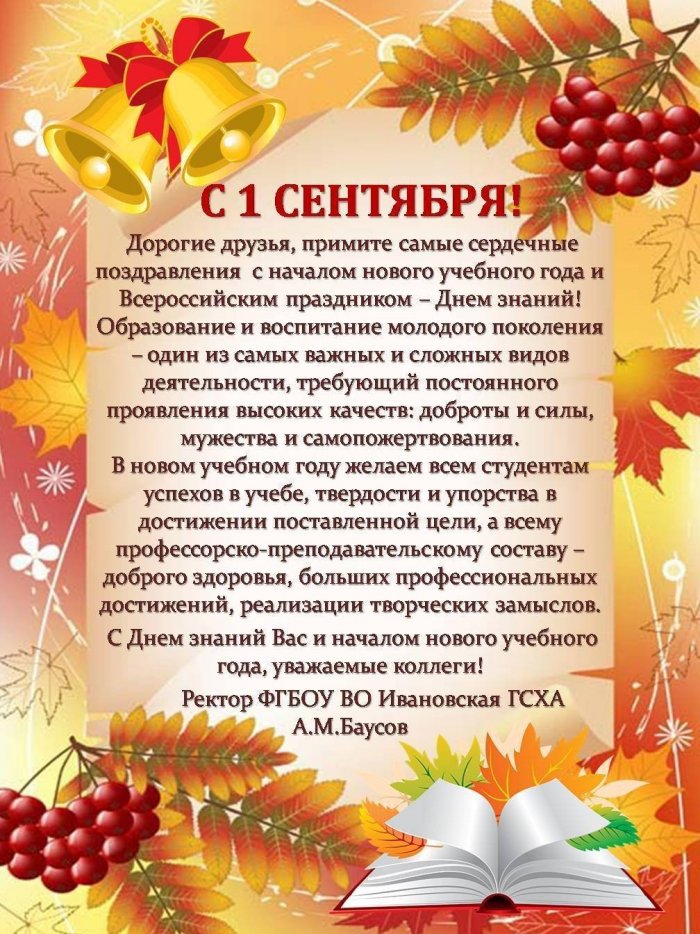 С 1 СЕНТЯБРЯ!

Дорогие друзья, примите самые сердечные поздравления с началом нового учебного года и Всероссийским праздником – Днем знаний! Образование и воспитание молодого поколения – один из самых важных и сложных видов деятельности, требующий постоянного проявления высоких качеств: доброты и силы, мужества и самопожертвования.

В новом учебном году желаем всем студентам успехов в учебе, твердости и упорства в достижении поставленной цели, а всему профессорско-преподавательскому составу – доброго здоровья, больших профессиональных достижений, реализации творческих замыслов.

С Днем знаний Вас и началом нового учебного года, уважаемые коллеги!

Ректор ФГБОУ ВО Ивановская ГСХА
А.М.Баусов